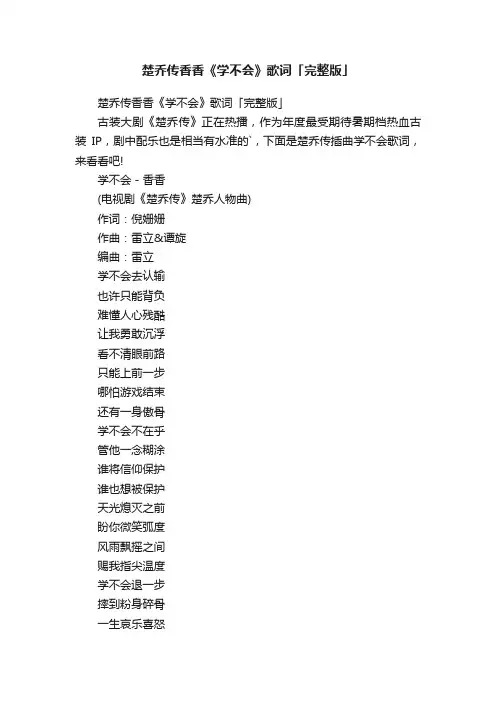 楚乔传香香《学不会》歌词「完整版」

楚乔传香香《学不会》歌词「完整版」

古装大剧《楚乔传》正在热播，作为年度最受期待暑期档热血古装 IP，剧中配乐也是相当有水准的`，下面是楚乔传插曲学不会歌词，来看看吧!

学不会 - 香香

(电视剧《楚乔传》楚乔人物曲)

作词：倪姗姗

作曲：雷立&谭旋

编曲：雷立

学不会去认输

也许只能背负

难懂人心残酷

让我勇敢沉浮

看不清眼前路

只能上前一步

哪怕游戏结束

还有一身傲骨

学不会不在乎

管他一念糊涂

谁将信仰保护

谁也想被保护

天光熄灭之前

盼你微笑弧度

风雨飘摇之间

赐我指尖温度

学不会退一步

摔到粉身碎骨

一生哀乐喜怒